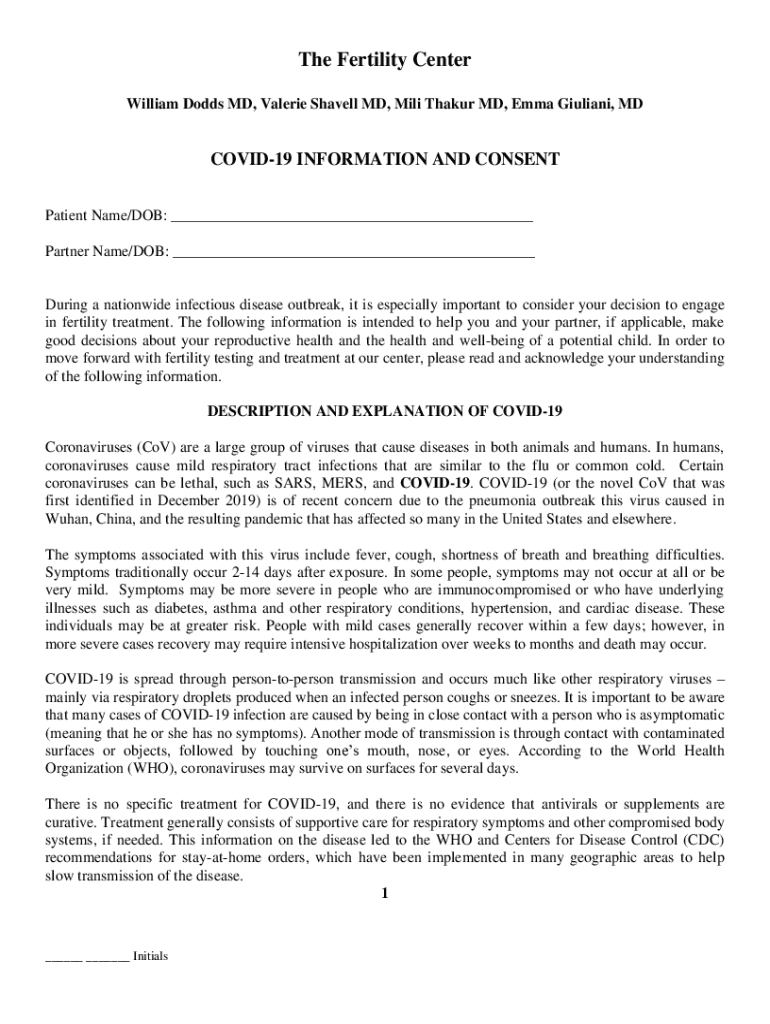 The Fertility Center

William Dodds MD, Valerie Shavell MD, Mili Thakur MD, Emma Giuliani, MD

COVID-19 INFORMATION AND CONSENT

Patient Name/DOB: ______________________________________________

Partner Name/DOB: ______________________________________________

During a nationwide infectious disease outbreak, it is especially important to consider your decision to engage in fertility treatment. The following information is intended to help you and your partner, if applicable, make good decisions about your reproductive health and the health and well-being of a potential child. In order to move forward with fertility testing and treatment at our center, please read and acknowledge your understanding of the following information.

DESCRIPTION AND EXPLANATION OF COVID-19

Coronaviruses (CoV) are a large group of viruses that cause diseases in both animals and humans. In humans, coronaviruses cause mild respiratory tract infections that are similar to the flu or common cold. Certain coronaviruses can be lethal, such as SARS, MERS, and COVID-19. COVID-19 (or the novel CoV that was first identified in December 2019) is of recent concern due to the pneumonia outbreak this virus caused in Wuhan, China, and the resulting pandemic that has affected so many in the United States and elsewhere.

The symptoms associated with this virus include fever, cough, shortness of breath and breathing difficulties. Symptoms traditionally occur 2-14 days after exposure. In some people, symptoms may not occur at all or be very mild. Symptoms may be more severe in people who are immunocompromised or who have underlying illnesses such as diabetes, asthma and other respiratory conditions, hypertension, and cardiac disease. These individuals may be at greater risk. People with mild cases generally recover within a few days; however, in more severe cases recovery may require intensive hospitalization over weeks to months and death may occur.

COVID-19 is spread through person-to-person transmission and occurs much like other respiratory viruses – mainly via respiratory droplets produced when an infected person coughs or sneezes. It is important to be aware that many cases of COVID-19 infection are caused by being in close contact with a person who is asymptomatic (meaning that he or she has no symptoms). Another mode of transmission is through contact with contaminated surfaces or objects, followed by touching one's mouth, nose, or eyes. According to the World Health Organization (WHO), coronaviruses may survive on surfaces for several days.

There is no specific treatment for COVID-19, and there is no evidence that antivirals or supplements are curative. Treatment generally consists of supportive care for respiratory symptoms and other compromised body systems, if needed. This information on the disease led to the WHO and Centers for Disease Control (CDC) recommendations for stay-at-home orders, which have been implemented in many geographic areas to help slow transmission of the disease.

1

_____ ______ Initials